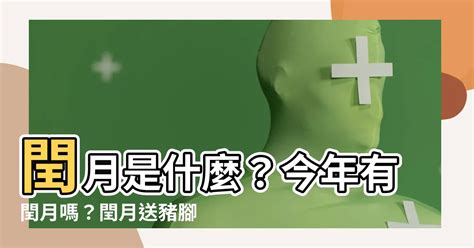 閏月是什麼？今年有閏月嗎？閏月送豬腳